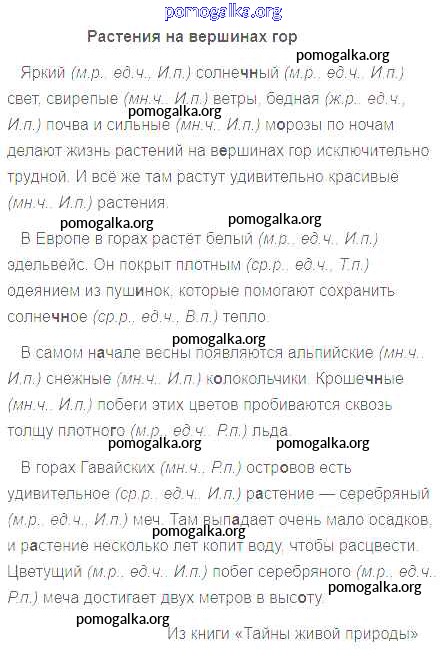 pomogalka.org

Растения на вершинах гор

pomogalka.org

Яркий (м.р., ед.ч., И.п.) солнечный (м.р., ед.ч., И.п.) свет, свирепые (мн.ч., И.п.) ветры, бедная (ж.р., ед.ч., И.п.) почва и сильные (мн.ч., И.п.) морозы по ночам делают жизнь растений на вершинах гор исключительно трудной. И всё же там растут удивительно красивые (мн.ч., И.п.) растения.

pomogalka.org

pomogalka.org pomogalka.org

В Европе в горах растёт белый (м.р., ед.ч., И.п.) эдельвейс. Он покрыт плотным (ср.р., ед.ч., Т.п.) одеянием из пушинок, которые помогают сохранить солнечное (ср.р., ед.ч., В.п.) тепло.

pomogalka.org

В самом начале весны появляются альпийские (мн.ч., И.п.) снежные (мн.ч., И.п.) колокольчики. Крошечные (мн.ч., И.п.) побеги этих цветов пробиваются сквозь толщу плотного (м.р., ед.ч., Р.п.) льда.

pomogalka.org pomogalka.org

В горах Гавайских (мн.ч., Р.п.) островов есть удивительное (ср.р., ед.ч., И.п.) растение — серебряный (м.р., ед.ч., И.п.) меч. Там выпадает очень мало осадков, и растение несколько лет копит воду, чтобы расцвести. Цветущий (м.р., ед.ч., И.п.) побег серебряного (м.р., ед.ч., Р.п.) меча достигает двух метров в высоту.

pomogalka.org

pomogalka.org

pomogalka.org

Из книги «Тайны живой природы»